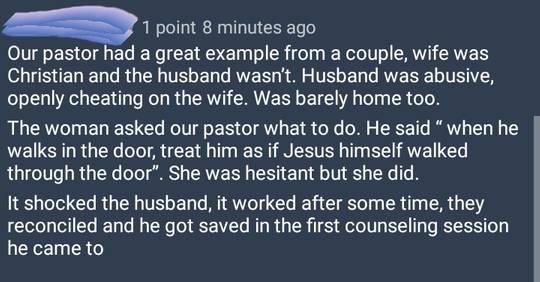 1 point 8 minutes ago

Our pastor had a great example from a couple, wife was Christian and the husband wasn't. Husband was abusive, openly cheating on the wife. Was barely home too.

The woman asked our pastor what to do. He said " when he walks in the door, treat him as if Jesus himself walked through the door". She was hesitant but she did.

It shocked the husband, it worked after some time, they reconciled and he got saved in the first counseling session he came to